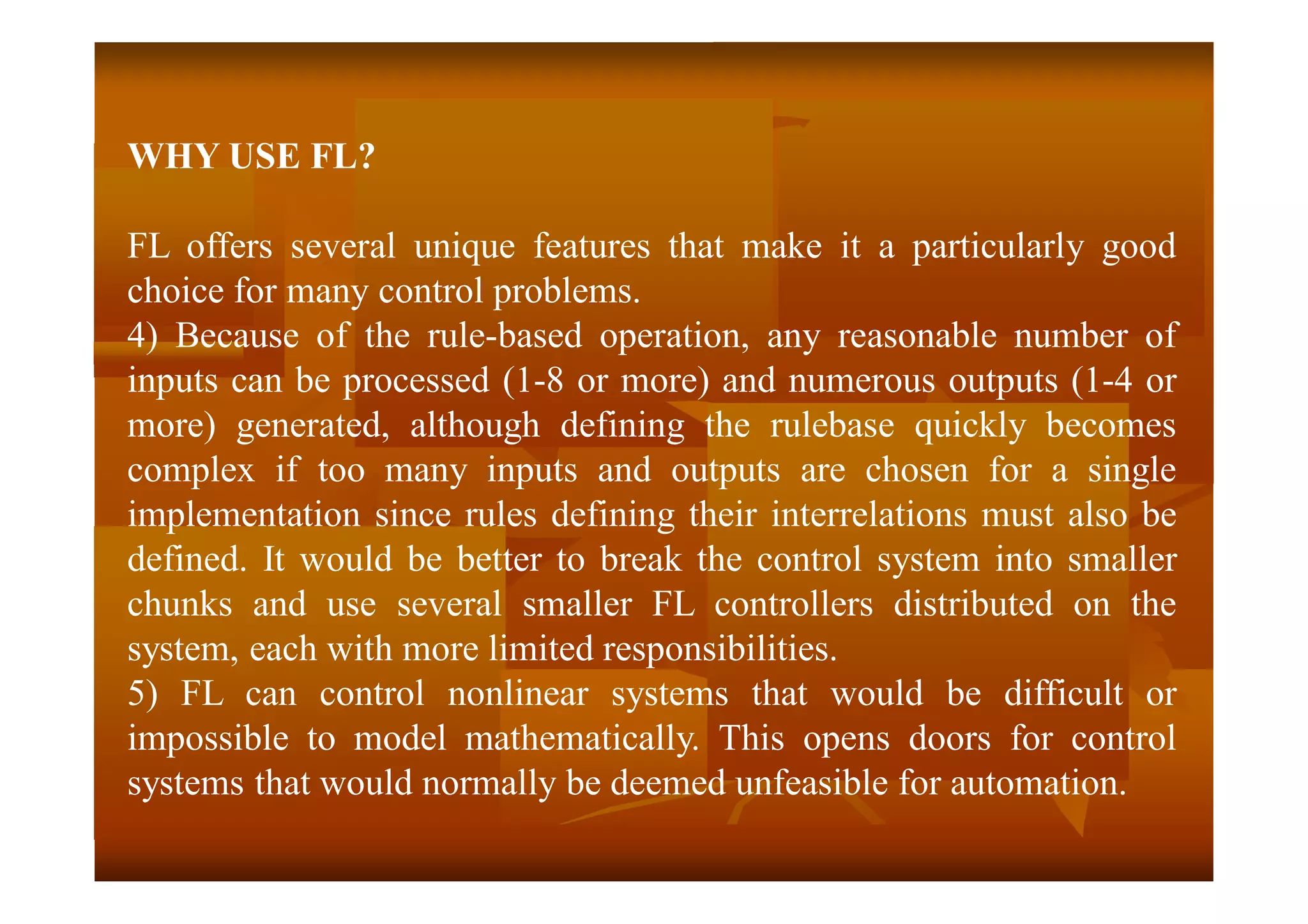 WHY USE FL?

FL offers several unique features that make it a particularly good choice for many control problems.

4) Because of the rule-based operation, any reasonable number of inputs can be processed (1-8 or more) and numerous outputs (1-4 or more) generated, although defining the rulebase quickly becomes complex if too many inputs and outputs are chosen for a single implementation since rules defining their interrelations must also be defined. It would be better to break the control system into smaller chunks and use several smaller FL controllers distributed on the system, each with more limited responsibilities.

5) FL can control nonlinear systems that would be difficult or impossible to model mathematically. This opens doors for control systems that would normally be deemed unfeasible for automation.